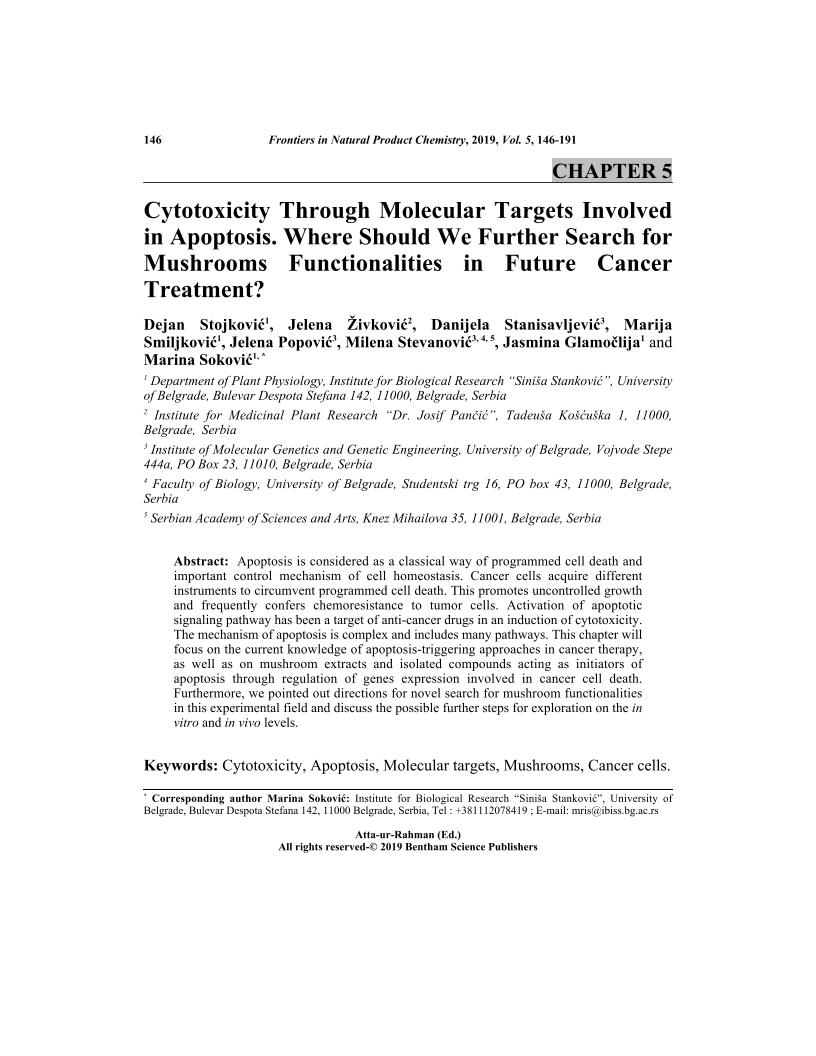 146 Frontiers in Natural Product Chemistry, 2019, Vol. 5, 146-191

CHAPTER 5

Cytotoxicity Through Molecular Targets Involved in Apoptosis. Where Should We Further Search for Mushrooms Functionalities in Future Cancer Treatment?

Dejan Stojković$^{1}$, Jelena Živković$^{2}$, Danijela Stanisavljević$^{3}$, Marija Smiljković$^{1}$, Jelena Popović$^{3}$, Milena Stevanović$^{3, 4, 5}$, Jasmina Glamočlija$^{1}$ and Marina Soković$^{1, *}$

$^{1}$ Department of Plant Physiology, Institute for Biological Research "Siniša Stanković", University of Belgrade, Bulevar Despota Stefana 142, 11000, Belgrade, Serbia

$^{2}$ Institute for Medicinal Plant Research "Dr. Josif Pančić", Tadeuša Košćuška 1, 11000, Belgrade, Serbia

$^{3}$ Institute of Molecular Genetics and Genetic Engineering, University of Belgrade, Vojvode Stepe 444a, PO Box 23, 11010, Belgrade, Serbia

$^{4}$ Faculty of Biology, University of Belgrade, Studentski trg 16, PO box 43, 11000, Belgrade, Serbia

$^{5}$ Serbian Academy of Sciences and Arts, Knez Mihailova 35, 11001, Belgrade, Serbia

Abstract: Apoptosis is considered as a classical way of programmed cell death and important control mechanism of cell homeostasis. Cancer cells acquire different instruments to circumvent programmed cell death. This promotes uncontrolled growth and frequently confers chemoresistance to tumor cells. Activation of apoptotic signaling pathway has been a target of anti-cancer drugs in an induction of cytotoxicity. The mechanism of apoptosis is complex and includes many pathways. This chapter will focus on the current knowledge of apoptosis-triggering approaches in cancer therapy, as well as on mushroom extracts and isolated compounds acting as initiators of apoptosis through regulation of genes expression involved in cancer cell death. Furthermore, we pointed out directions for novel search for mushroom functionalities in this experimental field and discuss the possible further steps for exploration on the in vitro and in vivo levels.

Keywords: Cytotoxicity, Apoptosis, Molecular targets, Mushrooms, Cancer cells.

$^{*}$ Corresponding author Marina Soković: Institute for Biological Research "Siniša Stanković", University of Belgrade, Bulevar Despota Stefana 142, 11000 Belgrade, Serbia, Tel : +381112078419 ; E-mail: mris@ibiss.bg.ac.rs

Atta-ur-Rahman (Ed.)
All rights reserved-© 2019 Bentham Science Publishers